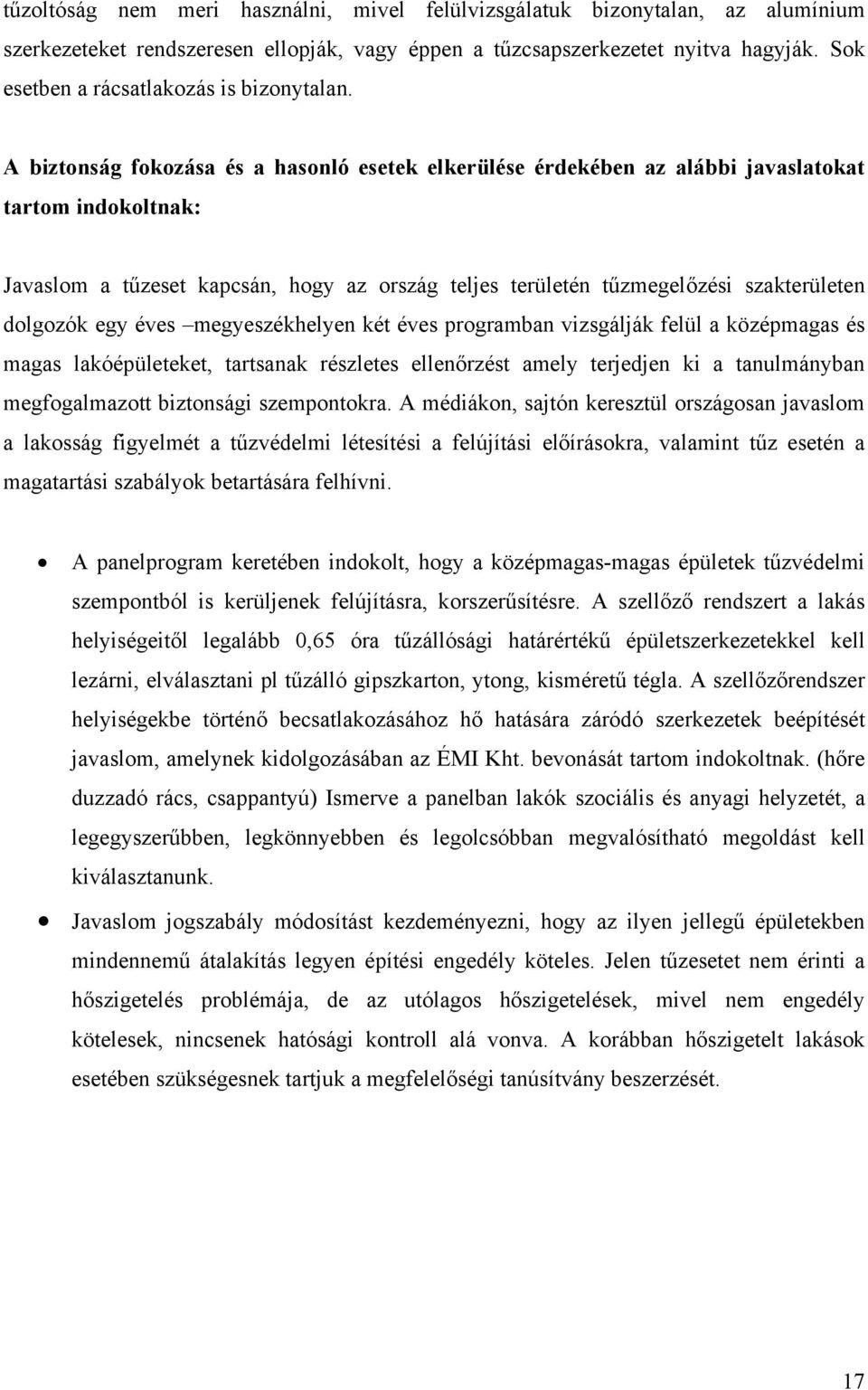 tűzoltóság nem meri használni, mivel felülvizsgálatuk bizonytalan, az alumínium szerkezeteket rendszeresen ellopják, vagy éppen a tűzcsapszerkezetet nyitva hagyják. Sok esetben a rácsatlakozás is bizonytalan.

A biztonság fokozása és a hasonló esetek elkerülése érdekében az alábbi javaslatokat tartom indokoltnak:

Javaslom a tűzeset kapcsán, hogy az ország teljes területén tűzmegelőzési szakterületen dolgozók egy éves –megyeszékhelyen két éves programban vizsgálják felül a középmagas és magas lakóépületeket, tartsanak részletes ellenőrzést amely terjedjen ki a tanulmányban megfogalmazott biztonsági szempontokra. A médiákon, sajtón keresztül országosan javaslom a lakosság figyelmét a tűzvédelmi létesítési a felújítási előírásokra, valamint tűz esetén a magatartási szabályok betartására felhívni.

• A panelprogram keretében indokolt, hogy a középmagas-magas épületek tűzvédelmi szempontból is kerüljenek felújításra, korszerűsítésre. A szellőző rendszert a lakás helyiségeitől legalább 0,65 óra tűzállósági határértékű épületszerkezetekkel kell lezárni, elválasztani pl tűzálló gipszkarton, ytong, kisméretű tégla. A szellőzőrendszer helyiségekbe történő becsatlakozásához hő hatására záródó szerkezetek beépítését javaslom, amelynek kidolgozásában az ÉMI Kht. bevonását tartom indokoltnak. (hőre duzzadó rács, csappantyú) Ismerve a panelban lakók szociális és anyagi helyzetét, a legegyszerűbben, legkönnyebben és legolcsóbban megvalósítható megoldást kell kiválasztanunk.

• Javaslom jogszabály módosítást kezdeményezni, hogy az ilyen jellegű épületekben mindennemű átalakítás legyen építési engedély köteles. Jelen tűzesetet nem érinti a hőszigetelés problémája, de az utólagos hőszigetelések, mivel nem engedély kötelesek, nincsenek hatósági kontroll alá vonva. A korábban hőszigetelt lakások esetében szükségesnek tartjuk a megfelelőségi tanúsítvány beszerzését.

17